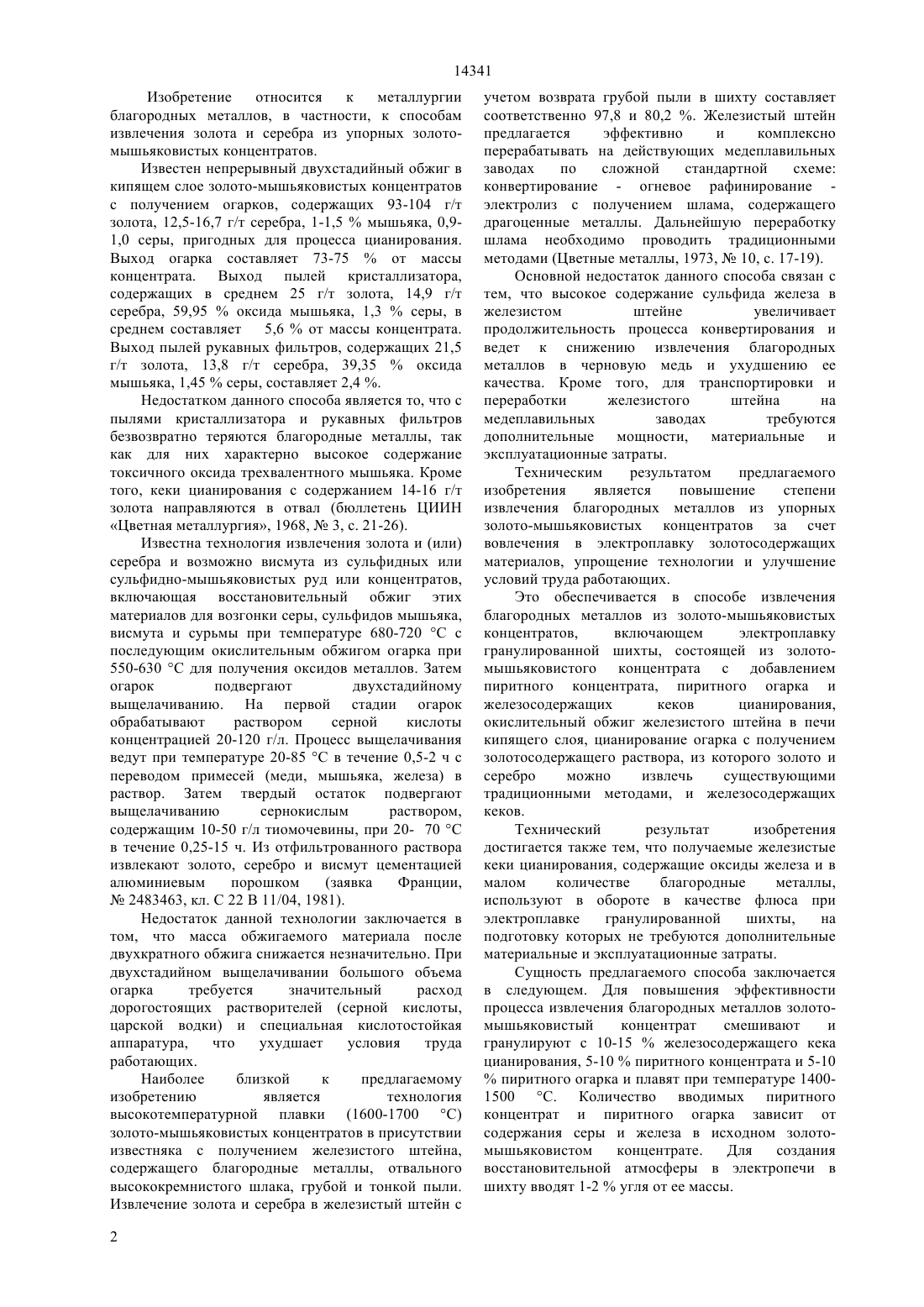 14341

Изобретение относится к металлургии благородных металлов, в частности, к способам извлечения золота и серебра из упорных золото-мышьяковистых концентратов.

Известен непрерывный двухстадийный обжиг в кипящем слое золото-мышьяковистых концентратов с получением огарков, содержащих 93-104 г/т золота, 12,5-16,7 г/т серебра, 1-1,5 % мышьяка, 0,9-1,0 серы, пригодных для процесса цианирования. Выход огарка составляет 73-75 % от массы концентрата. Выход пылей кристаллизатора, содержащих в среднем 25 г/т золота, 14,9 г/т серебра, 59,95 % оксида мышьяка, 1,3 % серы, в среднем составляет 5,6 % от массы концентрата. Выход пылей рукавных фильтров, содержащих 21,5 г/т золота, 13,8 г/т серебра, 39,35 % оксида мышьяка, 1,45 % серы, составляет 2,4 %.

Недостатком данного способа является то, что с пылями кристаллизатора и рукавных фильтров безвозвратно теряются благородные металлы, так как для них характерно высокое содержание токсичного оксида трехвалентного мышьяка. Кроме того, кеки цианирования с содержанием 14-16 г/т золота направляются в отвал (бюллетень ЦИИН «Цветная металлургия», 1968, № 3, с. 21-26).

Известна технология извлечения золота и (или) серебра и возможно висмута из сульфидных или сульфидно-мышьяковистых руд или концентратов, включающая восстановительный обжиг этих материалов для возгонки серы, сульфидов мышьяка, висмута и сурьмы при температуре 680-720 °С с последующим окислительным обжигом огарка при 550-630 °С для получения оксидов металлов. Затем огарок подвергают двухстадийному выщелачиванию. На первой стадии огарок обрабатывают раствором серной кислоты концентрацией 20-120 г/л. Процесс выщелачивания ведут при температуре 20-85 °С в течение 0,5-2 ч с переводом примесей (меди, мышьяка, железа) в раствор. Затем твердый остаток подвергают выщелачиванию сернокислым раствором, содержащим 10-50 г/л тиомочевины, при 20- 70 °С в течение 0,25-15 ч. Из отфильтрованного раствора извлекают золото, серебро и висмут цементацией алюминиевым порошком (заявка Франции, № 2483463, кл. С 22 В 11/04, 1981).

Недостаток данной технологии заключается в том, что масса обжигаемого материала после двухкратного обжига снижается незначительно. При двухстадийном выщелачивании большого объема огарка требуется значительный расход дорогостоящих растворителей (серной кислоты, царской водки) и специальная кислотостойкая аппаратура, что ухудшает условия труда работающих.

Наиболее близкой к предлагаемому изобретению является технология высокотемпературной плавки (1600-1700 °С) золото-мышьяковистых концентратов в присутствии известняка с получением железистого штейна, содержащего благородные металлы, отвального высококремнистого шлака, грубой и тонкой пыли. Извлечение золота и серебра в железистый штейн с учетом возврата грубой пыли в шихту составляет соответственно 97,8 и 80,2 %. Железистый штейн предлагается эффективно и комплексно перерабатывать на действующих медеплавильных заводах по сложной стандартной схеме: конвертирование - огневое рафинирование - электролиз с получением шлама, содержащего драгоценные металлы. Дальнейшую переработку шлама необходимо проводить традиционными методами (Цветные металлы, 1973, № 10, с. 17-19).

Основной недостаток данного способа связан с тем, что высокое содержание сульфида железа в железистом штейне увеличивает продолжительность процесса конвертирования и ведет к снижению извлечения благородных металлов в черновую медь и ухудшению ее качества. Кроме того, для транспортировки и переработки железистого штейна на медеплавильных заводах требуются дополнительные мощности, материальные и эксплуатационные затраты.

Техническим результатом предлагаемого изобретения является повышение степени извлечения благородных металлов из упорных золото-мышьяковистых концентратов за счет вовлечения в электроплавку золотосодержащих материалов, упрощение технологии и улучшение условий труда работающих.

Это обеспечивается в способе извлечения благородных металлов из золото-мышьяковистых концентратов, включающем электроплавку гранулированной шихты, состоящей из золото-мышьяковистого концентрата с добавлением пиритного концентрата, пиритного огарка и железосодержащих кеков цианирования, окислительный обжиг железистого штейна в печи кипящего слоя, цианирование огарка с получением золотосодержащего раствора, из которого золото и серебро можно извлечь существующими традиционными методами, и железосодержащих кеков.

Технический результат изобретения достигается также тем, что получаемые железистые кеки цианирования, содержащие оксиды железа и в малом количестве благородные металлы, используют в обороте в качестве флюса при электроплавке гранулированной шихты, на подготовку которых не требуются дополнительные материальные и эксплуатационные затраты.

Сущность предлагаемого способа заключается в следующем. Для повышения эффективности процесса извлечения благородных металлов золото-мышьяковистый концентрат смешивают и гранулируют с 10-15 % железосодержащего кека цианирования, 5-10 % пиритного концентрата и 5-10 % пиритного огарка и плавят при температуре 1400-1500 °С. Количество вводимых пиритного концентрат и пиритного огарка зависит от содержания серы и железа в исходном золото-мышьяковистом концентрате. Для создания восстановительной атмосферы в электропечи в шихту вводят 1-2 % угля от ее массы.

2